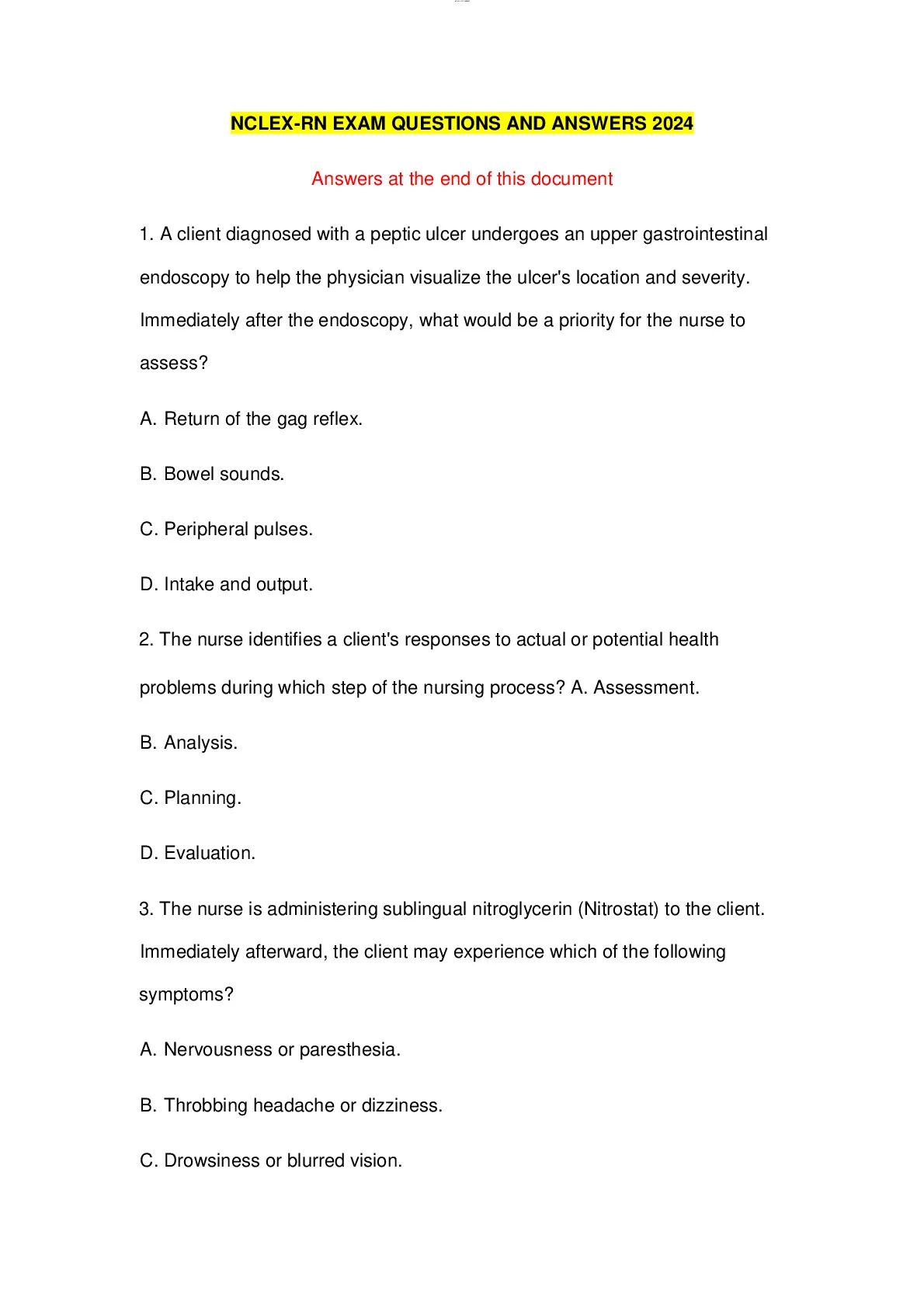 NCLEX-RN EXAM QUESTIONS AND ANSWERS 2024

Answers at the end of this document

1. A client diagnosed with a peptic ulcer undergoes an upper gastrointestinal endoscopy to help the physician visualize the ulcer's location and severity. Immediately after the endoscopy, what would be a priority for the nurse to assess?

A. Return of the gag reflex.

B. Bowel sounds.

C. Peripheral pulses.

D. Intake and output.

2. The nurse identifies a client's responses to actual or potential health problems during which step of the nursing process? A. Assessment.

B. Analysis.

C. Planning.

D. Evaluation.

3. The nurse is administering sublingual nitroglycerin (Nitrostat) to the client. Immediately afterward, the client may experience which of the following symptoms?

A. Nervousness or paresthesia.

B. Throbbing headache or dizziness.

C. Drowsiness or blurred vision.